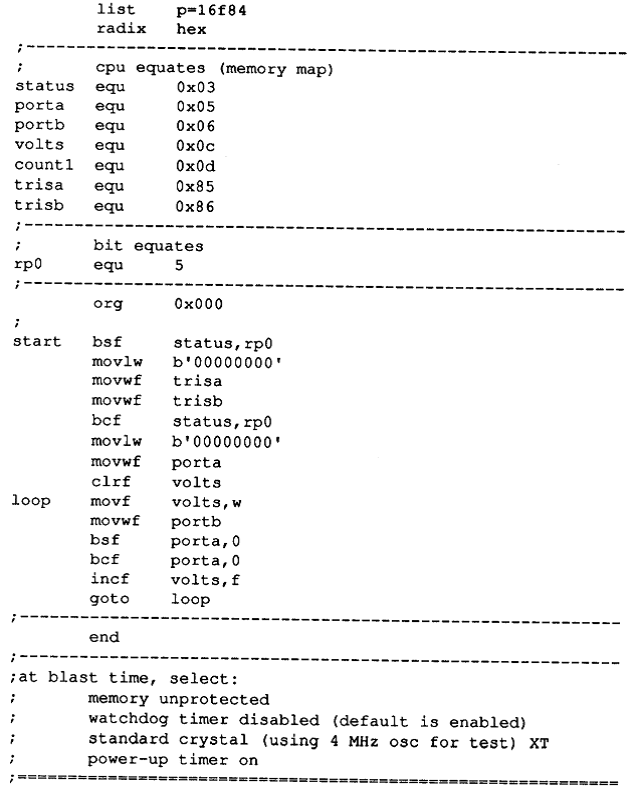 list     p=16f84
        radix    hex
;------------------------------------------------------------
;       cpu equates (memory map)
status  equ      0x03
porta   equ      0x05
portb   equ      0x06
volts   equ      0x0c
count1  equ      0x0d
trisa   equ      0x85
trisb   equ      0x86
;------------------------------------------------------------
;       bit equates
rp0     equ      5
;------------------------------------------------------------
        org      0x000
;
start   bsf      status,rp0
        movlw    b'00000000'
        movwf    trisa
        movwf    trisb
        bcf      status,rp0
        movlw    b'00000000'
        movwf    porta
        clrf     volts
loop    movf     volts,w
        movwf    portb
        bsf      porta,0
        bcf      porta,0
        incf     volts,f
        goto     loop
;------------------------------------------------------------
        end
;------------------------------------------------------------
;at blast time, select:
;       memory unprotected
;       watchdog timer disabled (default is enabled)
;       standard crystal (using 4 MHz osc for test) XT
;       power-up timer on
;============================================================